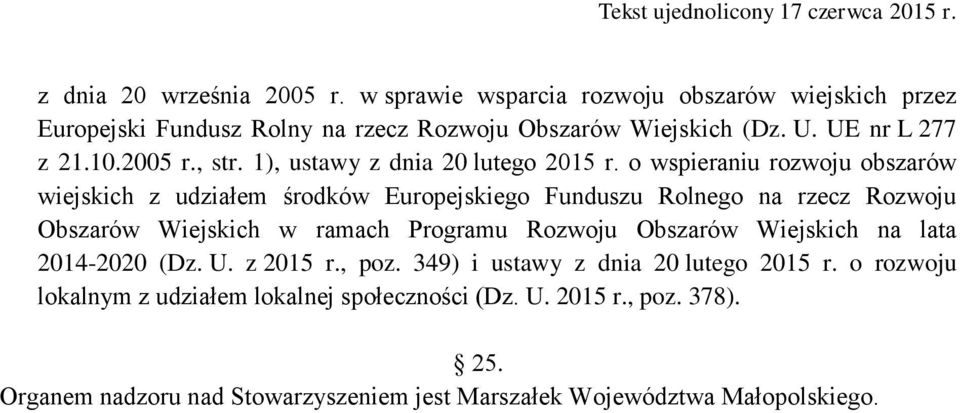 Tekst ujednolicony 17 czerwca 2015 r.

z dnia 20 września 2005 r. w sprawie wsparcia rozwoju obszarów wiejskich przez Europejski Fundusz Rolny na rzecz Rozwoju Obszarów Wiejskich (Dz. U. UE nr L 277 z 21.10.2005 r., str. 1), ustawy z dnia 20 lutego 2015 r. o wspieraniu rozwoju obszarów wiejskich z udziałem środków Europejskiego Funduszu Rolnego na rzecz Rozwoju Obszarów Wiejskich w ramach Programu Rozwoju Obszarów Wiejskich na lata 2014-2020 (Dz. U. z 2015 r., poz. 349) i ustawy z dnia 20 lutego 2015 r. o rozwoju lokalnym z udziałem lokalnej społeczności (Dz. U. 2015 r., poz. 378).

§ 25.
Organem nadzoru nad Stowarzyszeniem jest Marszałek Województwa Małopolskiego.